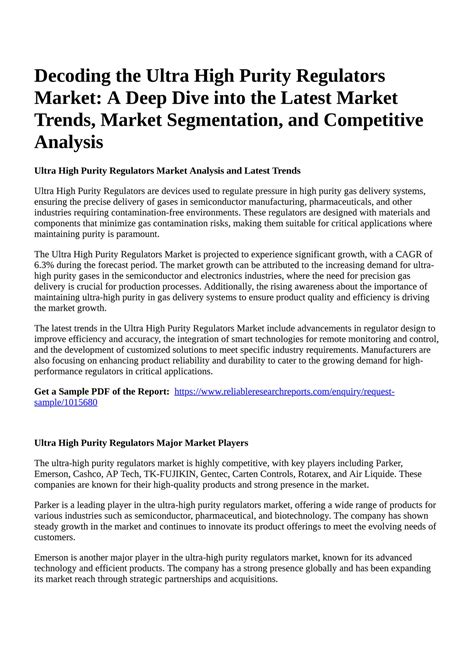 Decoding the Ultra High Purity Regulators Market: A Deep Dive into the Latest Market Trends, Market Segmentation, and Competitive Analysis

Ultra High Purity Regulators Market Analysis and Latest Trends

Ultra High Purity Regulators are devices used to regulate pressure in high purity gas delivery systems, ensuring the precise delivery of gases in semiconductor manufacturing, pharmaceuticals, and other industries requiring contamination-free environments. These regulators are designed with materials and components that minimize gas contamination risks, making them suitable for critical applications where maintaining purity is paramount.

The Ultra High Purity Regulators Market is projected to experience significant growth, with a CAGR of 6.3% during the forecast period. The market growth can be attributed to the increasing demand for ultra-high purity gases in the semiconductor and electronics industries, where the need for precision gas delivery is crucial for production processes. Additionally, the rising awareness about the importance of maintaining ultra-high purity in gas delivery systems to ensure product quality and efficiency is driving the market growth.

The latest trends in the Ultra High Purity Regulators Market include advancements in regulator design to improve efficiency and accuracy, the integration of smart technologies for remote monitoring and control, and the development of customized solutions to meet specific industry requirements. Manufacturers are also focusing on enhancing product reliability and durability to cater to the growing demand for high-performance regulators in critical applications.

Get a Sample PDF of the Report: https://www.reliableresearchreports.com/enquiry/request-sample/1015680

Ultra High Purity Regulators Major Market Players

The ultra-high purity regulators market is highly competitive, with key players including Parker, Emerson, Cashco, AP Tech, TK-FUJIKIN, Gentec, Carten Controls, Rotarex, and Air Liquide. These companies are known for their high-quality products and strong presence in the market.

Parker is a leading player in the ultra-high purity regulators market, offering a wide range of products for various industries such as semiconductor, pharmaceutical, and biotechnology. The company has shown steady growth in the market and continues to innovate its product offerings to meet the evolving needs of customers.

Emerson is another major player in the ultra-high purity regulators market, known for its advanced technology and efficient products. The company has a strong presence globally and has been expanding its market reach through strategic partnerships and acquisitions.